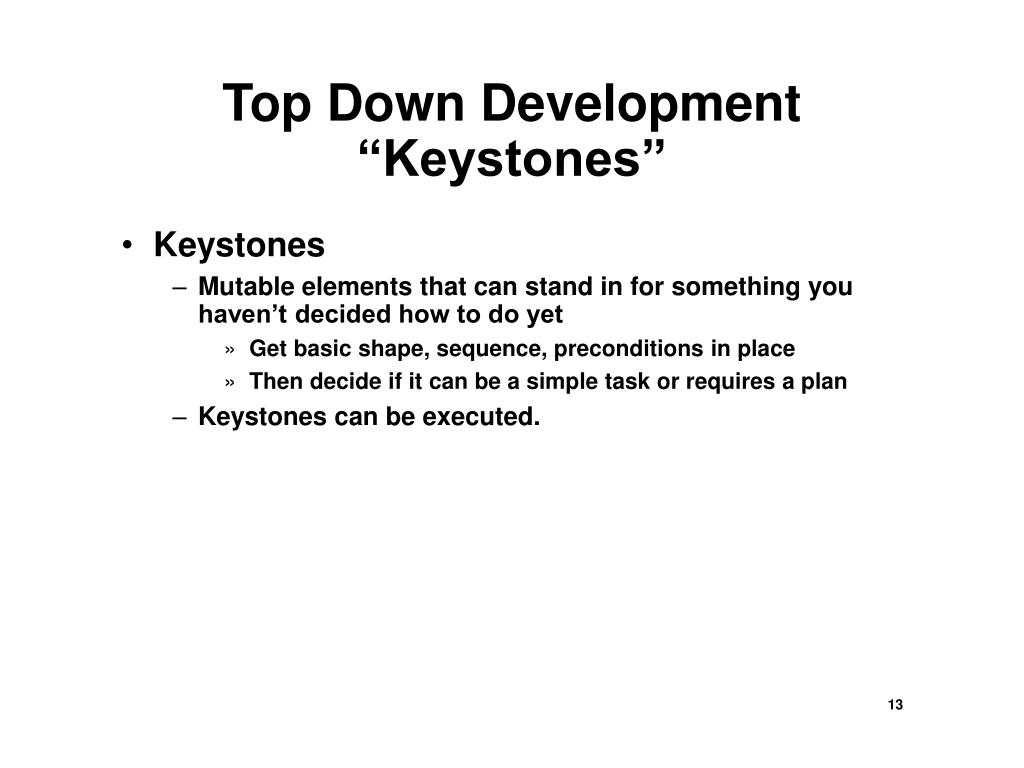 Top Down Development
“Keystones”

• Keystones
– Mutable elements that can stand in for something you haven’t decided how to do yet
» Get basic shape, sequence, preconditions in place
» Then decide if it can be a simple task or requires a plan
– Keystones can be executed.

13